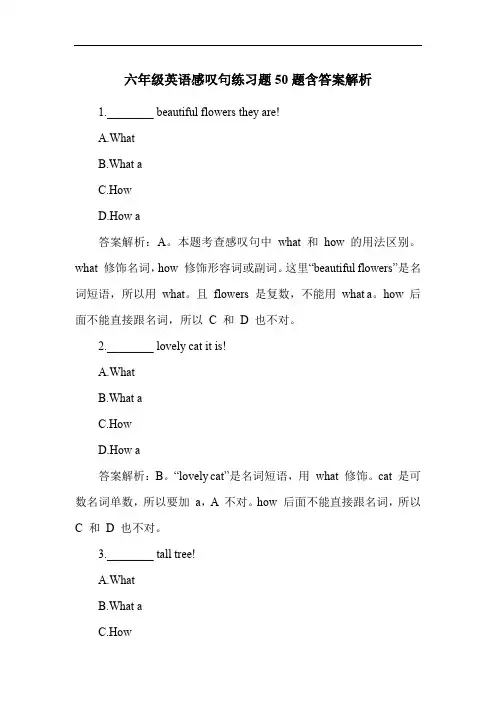 六年级英语感叹句练习题 50 题含答案解析

1.________ beautiful flowers they are!

A.What

B.What a

C.How

D.How a

答案解析：A。本题考查感叹句中 what 和 how 的用法区别。what 修饰名词，how 修饰形容词或副词。这里“beautiful flowers”是名词短语，所以用 what。且 flowers 是复数，不能用 what a。how 后面不能直接跟名词，所以 C 和 D 也不对。

2.________ lovely cat it is!

A.What

B.What a

C.How

D.How a

答案解析：B。“lovely cat”是名词短语，用 what 修饰。cat 是可数名词单数，所以要加 a，A 不对。how 后面不能直接跟名词，所以 C 和 D 也不对。

3.________ tall tree!

A.What

B.What a

C.How